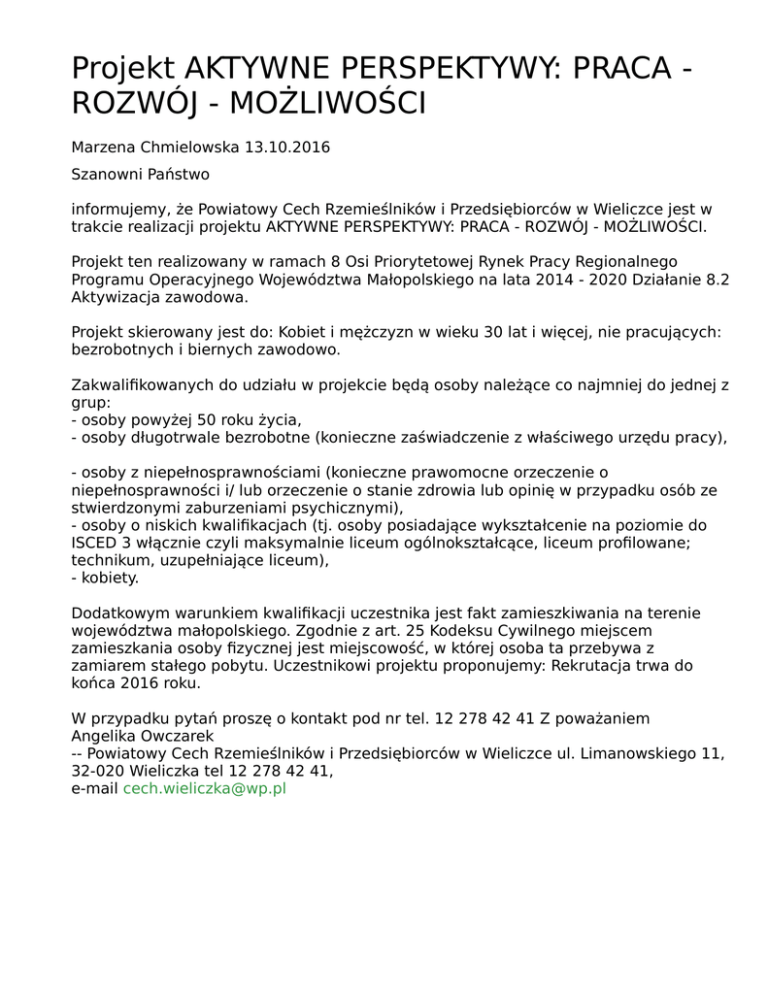 Projekt AKTYWNE PERSPEKTYWY: PRACA - ROZWÓJ - MOŻLIWOŚCI

Marzena Chmielowska 13.10.2016

Szanowni Państwo

informujemy, że Powiatowy Cech Rzemieślników i Przedsiębiorców w Wieliczce jest w trakcie realizacji projektu AKTYWNE PERSPEKTYWY: PRACA - ROZWÓJ - MOŻLIWOŚCI.

Projekt ten realizowany w ramach 8 Osi Priorytetowej Rynek Pracy Regionalnego Programu Operacyjnego Województwa Małopolskiego na lata 2014 - 2020 Działanie 8.2 Aktywizacja zawodowa.

Projekt skierowany jest do: Kobiet i mężczyzn w wieku 30 lat i więcej, nie pracujących: bezrobotnych i biernych zawodowo.

Zakwalifikowanych do udziału w projekcie będą osoby należące co najmniej do jednej z grup:
- osoby powyżej 50 roku życia,
- osoby długotrwale bezrobotne (konieczne zaświadczenie z właściwego urzędu pracy),

- osoby z niepełnosprawnościami (konieczne prawomocne orzeczenie o niepełnosprawności i/ lub orzeczenie o stanie zdrowia lub opinię w przypadku osób ze stwierdzonymi zaburzeniami psychicznymi),
- osoby o niskich kwalifikacjach (tj. osoby posiadające wykształcenie na poziomie do ISCED 3 włącznie czyli maksymalnie liceum ogólnokształcące, liceum profilowane; technikum, uzupełniające liceum),
- kobiety.

Dodatkowym warunkiem kwalifikacji uczestnika jest fakt zamieszkiwania na terenie województwa małopolskiego. Zgodnie z art. 25 Kodeksu Cywilnego miejscem zamieszkania osoby fizycznej jest miejscowość, w której osoba ta przebywa z zamiarem stałego pobytu. Uczestnikowi projektu proponujemy: Rekrutacja trwa do końca 2016 roku.

W przypadku pytań proszę o kontakt pod nr tel. 12 278 42 41 Z poważaniem Angelika Owczarek
-- Powiatowy Cech Rzemieślników i Przedsiębiorców w Wieliczce ul. Limanowskiego 11, 32-020 Wieliczka tel 12 278 42 41,
e-mail cech.wieliczka@wp.pl